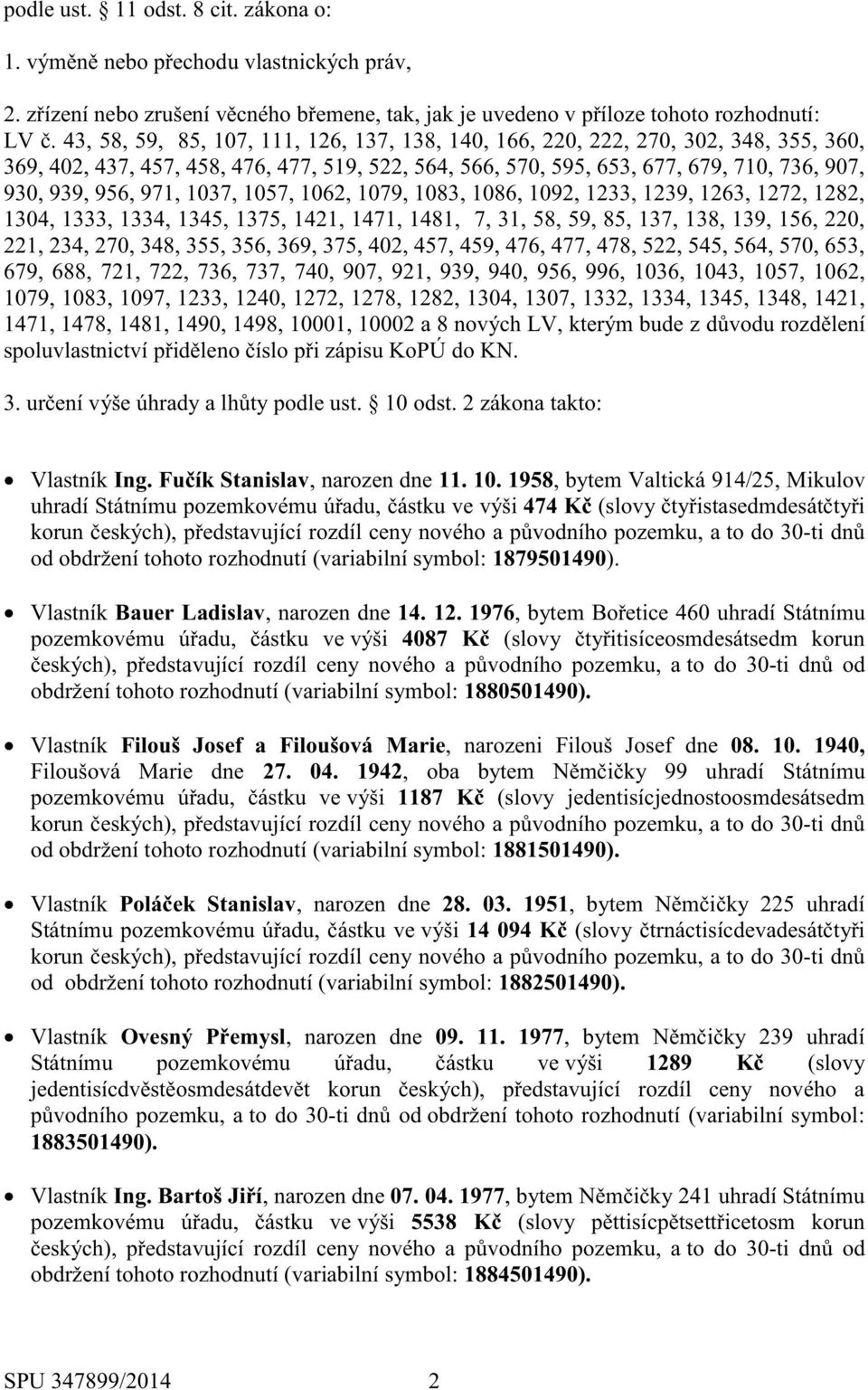 podle ust. § 11 odst. 8 cit. zákona o:

1. výměně nebo přechodu vlastnických práv,

2. zřízení nebo zrušení věcného břemene, tak, jak je uvedeno v příloze tohoto rozhodnutí: LV č. 43, 58, 59, 85, 107, 111, 126, 137, 138, 140, 166, 220, 222, 270, 302, 348, 355, 360, 369, 402, 437, 457, 458, 476, 477, 519, 522, 564, 566, 570, 595, 653, 677, 679, 710, 736, 907, 930, 939, 956, 971, 1037, 1057, 1062, 1079, 1083, 1086, 1092, 1233, 1239, 1263, 1272, 1282, 1304, 1333, 1334, 1345, 1375, 1421, 1471, 1481, 7, 31, 58, 59, 85, 137, 138, 139, 156, 220, 221, 234, 270, 348, 355, 356, 369, 375, 402, 457, 459, 476, 477, 478, 522, 545, 564, 570, 653, 679, 688, 721, 722, 736, 737, 740, 907, 921, 939, 940, 956, 996, 1036, 1043, 1057, 1062, 1079, 1083, 1097, 1233, 1240, 1272, 1278, 1282, 1304, 1307, 1332, 1334, 1345, 1348, 1421, 1471, 1478, 1481, 1490, 1498, 10001, 10002 a 8 nových LV, kterým bude z důvodu rozdělení spoluvlastnictví přiděleno číslo při zápisu KoPÚ do KN.

3. určení výše úhrady a lhůty podle ust. § 10 odst. 2 zákona takto:

• Vlastník Ing. Fučík Stanislav, narozen dne 11. 10. 1958, bytem Valtická 914/25, Mikulov uhradí Státnímu pozemkovému úřadu, částku ve výši 474 Kč (slovy čtyřistasedmdesátčtyři korun českých), představující rozdíl ceny nového a původního pozemku, a to do 30-ti dnů od obdržení tohoto rozhodnutí (variabilní symbol: 1879501490).

• Vlastník Bauer Ladislav, narozen dne 14. 12. 1976, bytem Bořetice 460 uhradí Státnímu pozemkovému úřadu, částku ve výši 4087 Kč (slovy čtyřitisíceosmdesátsedm korun českých), představující rozdíl ceny nového a původního pozemku, a to do 30-ti dnů od obdržení tohoto rozhodnutí (variabilní symbol: 1880501490).

• Vlastník Filouš Josef a Filoušová Marie, narozeni Filouš Josef dne 08. 10. 1940, Filoušová Marie dne 27. 04. 1942, oba bytem Němčičky 99 uhradí Státnímu pozemkovému úřadu, částku ve výši 1187 Kč (slovy jedentisícjednostoosmdesátsedm korun českých), představující rozdíl ceny nového a původního pozemku, a to do 30-ti dnů od obdržení tohoto rozhodnutí (variabilní symbol: 1881501490).

• Vlastník Poláček Stanislav, narozen dne 28. 03. 1951, bytem Němčičky 225 uhradí Státnímu pozemkovému úřadu, částku ve výši 14 094 Kč (slovy čtrnáctisícdevadesátčtyři korun českých), představující rozdíl ceny nového a původního pozemku, a to do 30-ti dnů od obdržení tohoto rozhodnutí (variabilní symbol: 1882501490).

• Vlastník Ovesný Přemysl, narozen dne 09. 11. 1977, bytem Němčičky 239 uhradí Státnímu pozemkovému úřadu, částku ve výši 1289 Kč (slovy jedentisícdvěstěosmdesátdevět korun českých), představující rozdíl ceny nového a původního pozemku, a to do 30-ti dnů od obdržení tohoto rozhodnutí (variabilní symbol: 1883501490).

• Vlastník Ing. Bartoš Jiří, narozen dne 07. 04. 1977, bytem Němčičky 241 uhradí Státnímu pozemkovému úřadu, částku ve výši 5538 Kč (slovy pěttisícpětsettřicetosm korun českých), představující rozdíl ceny nového a původního pozemku, a to do 30-ti dnů od obdržení tohoto rozhodnutí (variabilní symbol: 1884501490).

SPU 347899/2014 2